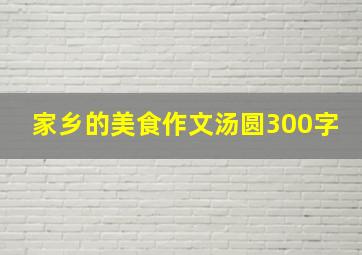 家乡的美食作文汤圆300字